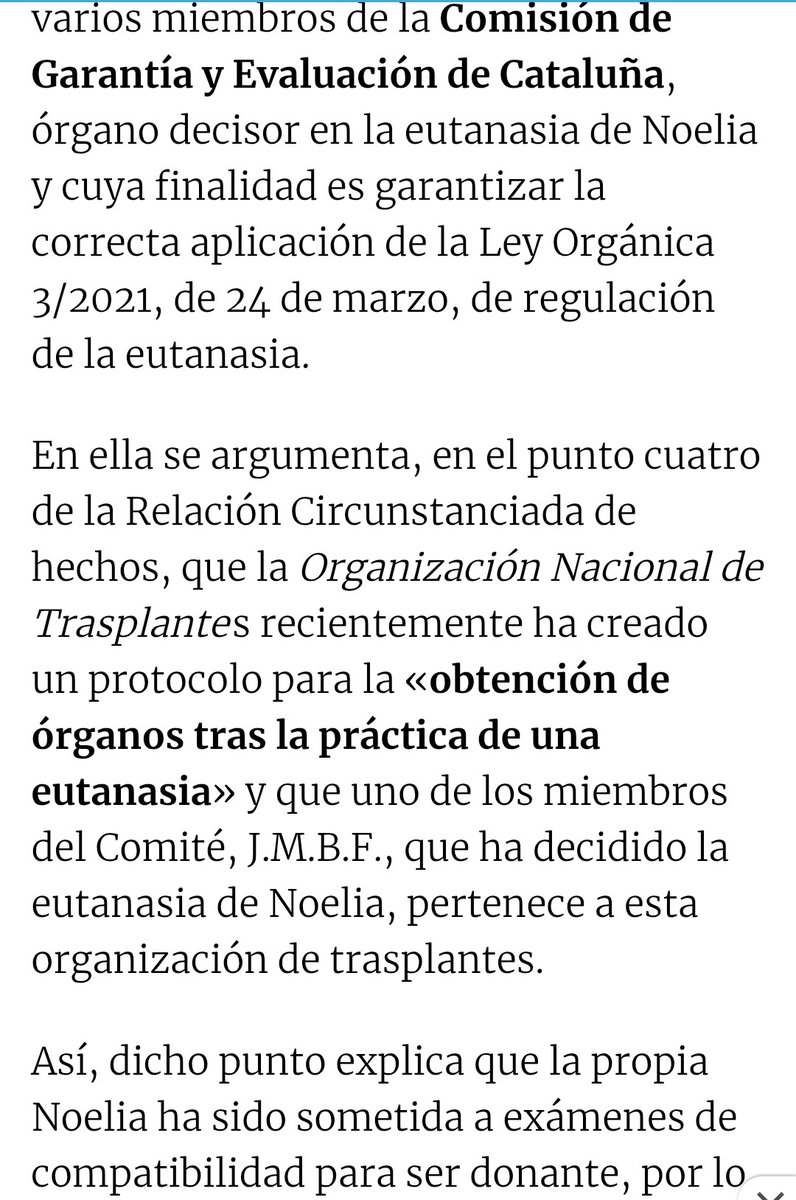 varios miembros de la Comisión de Garantía y Evaluación de Cataluña, órgano decisor en la eutanasia de Noelia y cuya finalidad es garantizar la correcta aplicación de la Ley Orgánica 3/2021, de 24 de marzo, de regulación de la eutanasia.

En ella se argumenta, en el punto cuatro de la Relación Circunstanciada de hechos, que la Organización Nacional de Trasplantes recientemente ha creado un protocolo para la «obtención de órganos tras la práctica de una eutanasia» y que uno de los miembros del Comité, J.M.B.F., que ha decidido la eutanasia de Noelia, pertenece a esta organización de trasplantes.

Así, dicho punto explica que la propia Noelia ha sido sometida a exámenes de compatibilidad para ser donante, por lo